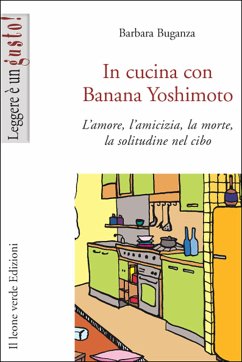 Leggere è un gusto!

Barbara Buganza

In cucina con Banana Yoshimoto

L'amore, l'amicizia, la morte, la solitudine nel cibo

Il leone verde Edizioni